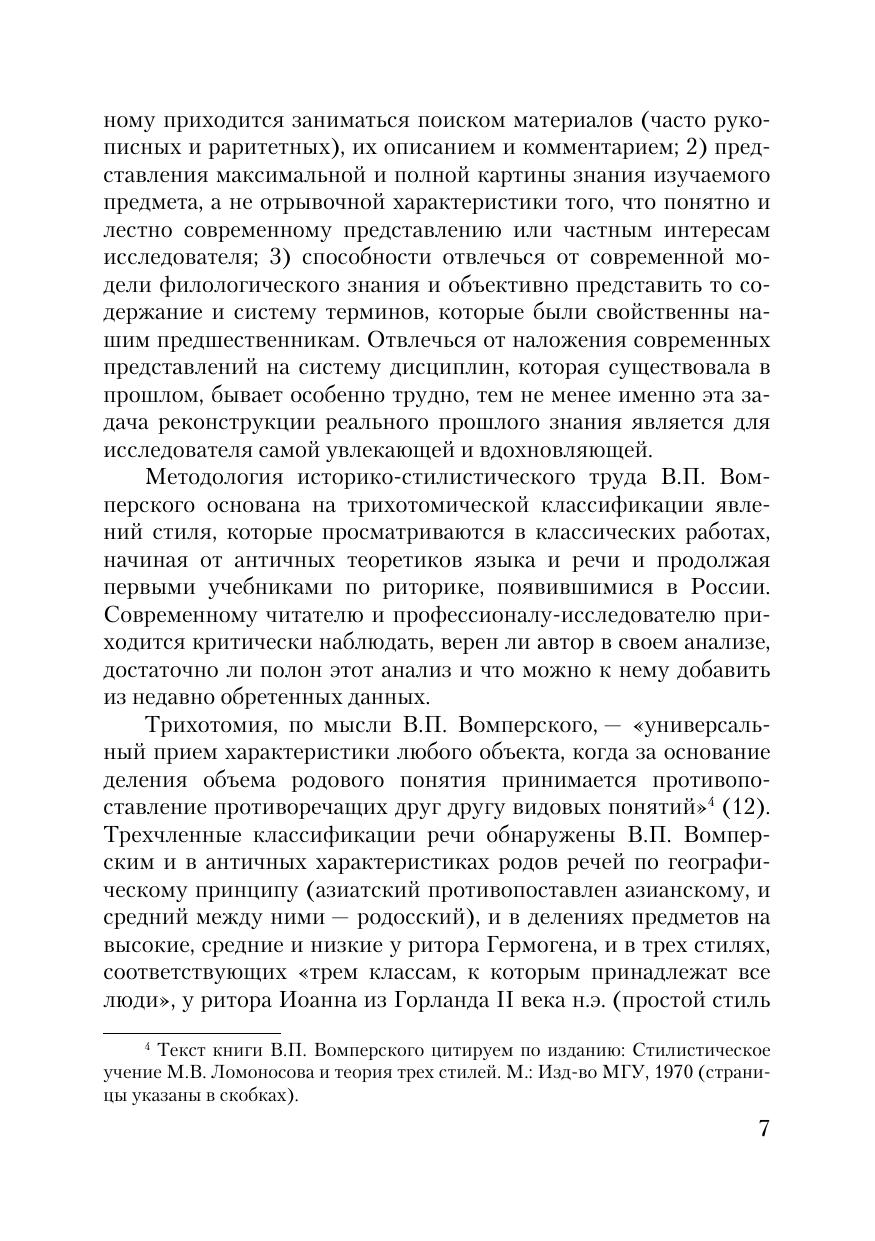 ному приходится заниматься поиском материалов (часто рукописных и раритетных), их описанием и комментарием; 2) представления максимальной и полной картины знания изучаемого предмета, а не отрывочной характеристики того, что понятно и лестно современному представлению или частным интересам исследователя; 3) способности отвлечься от современной модели филологического знания и объективно представить то содержание и систему терминов, которые были свойственны нашим предшественникам. Отвлечься от наложения современных представлений на систему дисциплин, которая существовала в прошлом, бывает особенно трудно, тем не менее именно эта задача реконструкции реального прошлого знания является для исследователя самой увлекающей и вдохновляющей.

Методология историко-стилистического труда В.П. Вомперского основана на трихотомической классификации явлений стиля, которые просматриваются в классических работах, начиная от античных теоретиков языка и речи и продолжая первыми учебниками по риторике, появившимися в России. Современному читателю и профессионалу-исследователю приходится критически наблюдать, верен ли автор в своем анализе, достаточно ли полон этот анализ и что можно к нему добавить из недавно обретенных данных.

Трихотомия, по мысли В.П. Вомперского, — «универсальный прием характеристики любого объекта, когда за основание деления объема родового понятия принимается противопоставление противоречащих друг другу видовых понятий»$^4$ (12). Трехчленные классификации речи обнаружены В.П. Вомперским и в античных характеристиках родов речей по географическому принципу (азиатский противопоставлен азианскому, и средний между ними — родосский), и в делениях предметов на высокие, средние и низкие у ритора Гермогена, и в трех стилях, соответствующих «трем классам, к которым принадлежат все люди», у ритора Иоанна из Горланда II века н.э. (простой стиль

$^4$ Текст книги В.П. Вомперского цитируем по изданию: Стилистическое учение М.В. Ломоносова и теория трех стилей. М.: Изд-во МГУ, 1970 (страницы указаны в скобках).

7